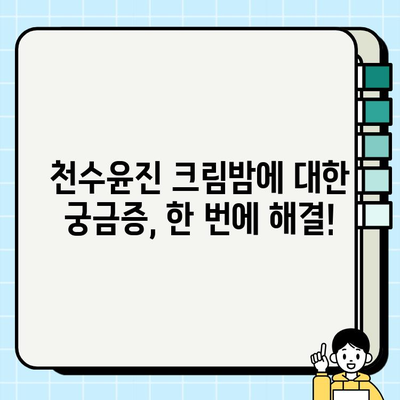 천수윤진 크림밤에 대한 궁금증, 한 번에 해결!